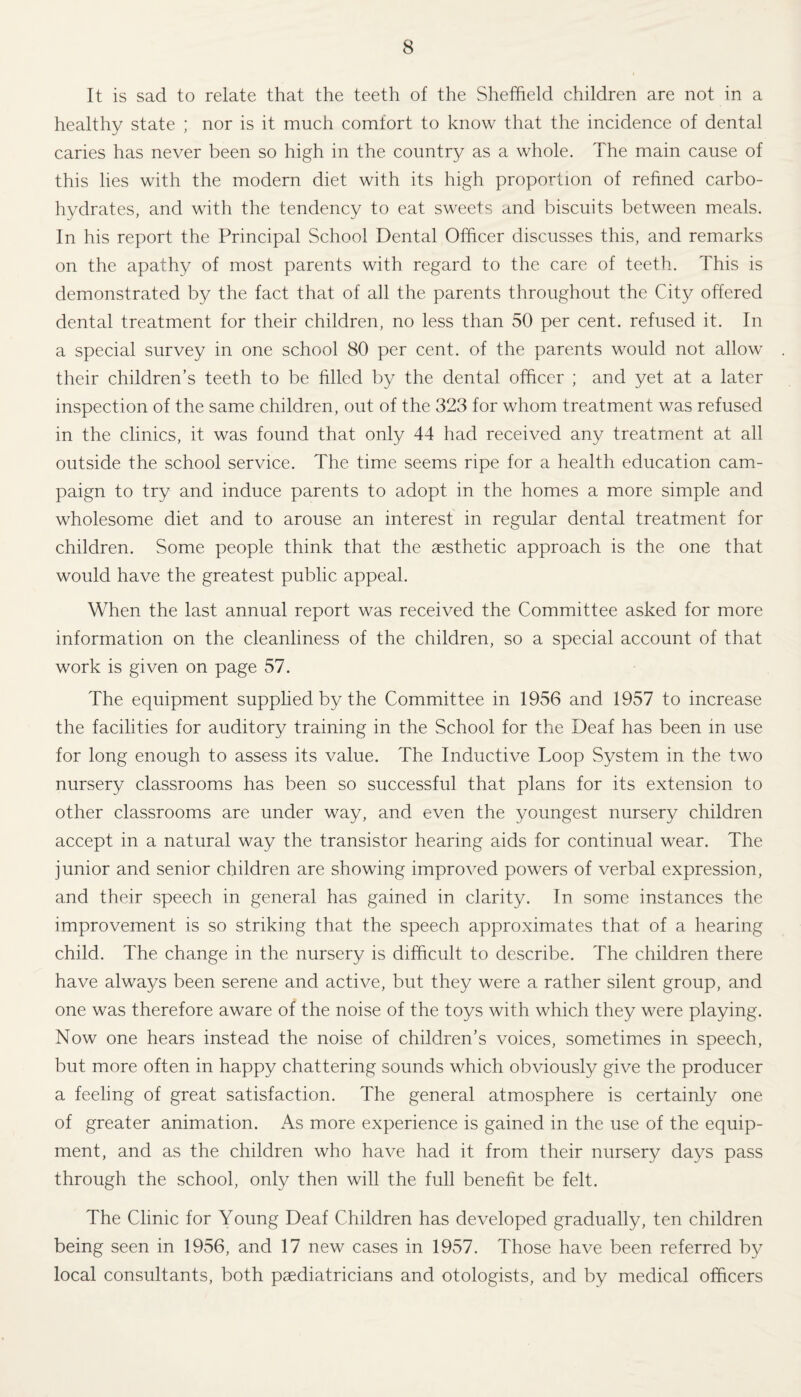 8

It is sad to relate that the teeth of the Sheffield children are not in a healthy state ; nor is it much comfort to know that the incidence of dental caries has never been so high in the country as a whole. The main cause of this lies with the modern diet with its high proportion of refined carbohydrates, and with the tendency to eat sweets and biscuits between meals. In his report the Principal School Dental Officer discusses this, and remarks on the apathy of most parents with regard to the care of teeth. This is demonstrated by the fact that of all the parents throughout the City offered dental treatment for their children, no less than 50 per cent. refused it. In a special survey in one school 80 per cent. of the parents would not allow their children's teeth to be filled by the dental officer ; and yet at a later inspection of the same children, out of the 323 for whom treatment was refused in the clinics, it was found that only 44 had received any treatment at all outside the school service. The time seems ripe for a health education campaign to try and induce parents to adopt in the homes a more simple and wholesome diet and to arouse an interest in regular dental treatment for children. Some people think that the æsthetic approach is the one that would have the greatest public appeal.

When the last annual report was received the Committee asked for more information on the cleanliness of the children, so a special account of that work is given on page 57.

The equipment supplied by the Committee in 1956 and 1957 to increase the facilities for auditory training in the School for the Deaf has been in use for long enough to assess its value. The Inductive Loop System in the two nursery classrooms has been so successful that plans for its extension to other classrooms are under way, and even the youngest nursery children accept in a natural way the transistor hearing aids for continual wear. The junior and senior children are showing improved powers of verbal expression, and their speech in general has gained in clarity. In some instances the improvement is so striking that the speech approximates that of a hearing child. The change in the nursery is difficult to describe. The children there have always been serene and active, but they were a rather silent group, and one was therefore aware of the noise of the toys with which they were playing. Now one hears instead the noise of children's voices, sometimes in speech, but more often in happy chattering sounds which obviously give the producer a feeling of great satisfaction. The general atmosphere is certainly one of greater animation. As more experience is gained in the use of the equipment, and as the children who have had it from their nursery days pass through the school, only then will the full benefit be felt.

The Clinic for Young Deaf Children has developed gradually, ten children being seen in 1956, and 17 new cases in 1957. Those have been referred by local consultants, both pædiatricians and otologists, and by medical officers